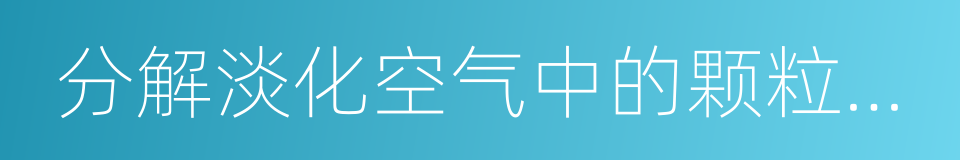 分解淡化空气中的颗粒...